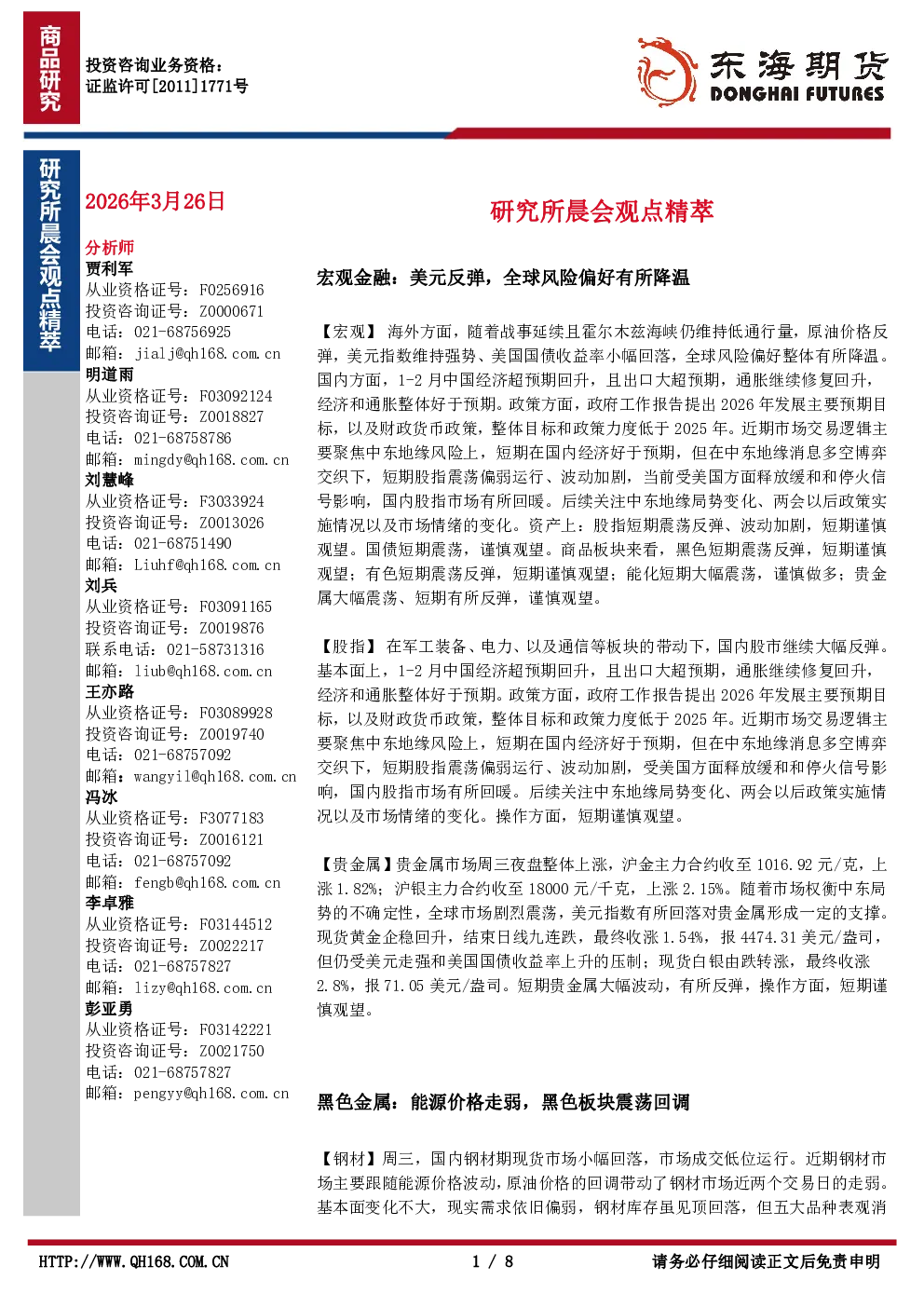 商品研究

投资咨询业务资格：
证监许可[2011]1771号

东海期货
DONGHAI FUTURES

研究所晨会观点精萃

2026年3月26日

分析师
贾利军
从业资格证号：F0256916
投资咨询证号：Z0000671
电话：021-68756925
邮箱：jialj@qh168.com.cn
明道雨
从业资格证号：F03092124
投资咨询证号：Z0018827
电话：021-68758786
邮箱：mingdy@qh168.com.cn
刘慧峰
从业资格证号：F3033924
投资咨询证号：Z0013026
电话：021-68751490
邮箱：Liuhf@qh168.com.cn
刘兵
从业资格证号：F03091165
投资咨询证号：Z0019876
联系电话：021-58731316
邮箱：liub@qh168.com.cn
王亦路
从业资格证号：F03089928
投资咨询证号：Z0019740
电话：021-68757092
邮箱：wangyil@qh168.com.cn
冯冰
从业资格证号：F3077183
投资咨询证号：Z0016121
电话：021-68757092
邮箱：fengb@qh168.com.cn
李卓雅
从业资格证号：F03144512
投资咨询证号：Z0022217
电话：021-68757827
邮箱：lizy@qh168.com.cn
彭亚勇
从业资格证号：F03142221
投资咨询证号：Z0021750
电话：021-68757827
邮箱：pengyy@qh168.com.cn

研究所晨会观点精萃

宏观金融：美元反弹，全球风险偏好有所降温

【宏观】海外方面，随着战事延续且霍尔木兹海峡仍维持低通行量，原油价格反弹，美元指数维持强势、美国国债收益率小幅回落，全球风险偏好整体有所降温。国内方面，1-2月中国经济超预期回升，且出口大超预期，通胀继续修复回升，经济和通胀整体好于预期。政策方面，政府工作报告提出2026年发展主要预期目标，以及财政货币政策，整体目标和政策力度低于2025年。近期市场交易逻辑主要聚焦中东地缘风险上，短期在国内经济好于预期，但在中东地缘消息多空博弈交织下，短期股指震荡偏弱运行、波动加剧，当前受美国方面释放缓和和停火信号影响，国内股指市场有所回暖。后续关注中东地缘局势变化、两会以后政策实施情况以及市场情绪的变化。资产上：股指短期震荡反弹、波动加剧，短期谨慎观望。国债短期震荡，谨慎观望。商品板块来看，黑色短期震荡反弹，短期谨慎观望；有色短期震荡反弹，短期谨慎观望；能化短期大幅震荡，谨慎做多；贵金属大幅震荡、短期有所反弹，谨慎观望。

【股指】在军工装备、电力、以及通信等板块的带动下，国内股市继续大幅反弹。基本面上，1-2月中国经济超预期回升，且出口大超预期，通胀继续修复回升，经济和通胀整体好于预期。政策方面，政府工作报告提出2026年发展主要预期目标，以及财政货币政策，整体目标和政策力度低于2025年。近期市场交易逻辑主要聚焦中东地缘风险上，短期在国内经济好于预期，但在中东地缘消息多空博弈交织下，短期股指震荡偏弱运行、波动加剧，受美国方面释放缓和和停火信号影响，国内股指市场有所回暖。后续关注中东地缘局势变化、两会以后政策实施情况以及市场情绪的变化。操作方面，短期谨慎观望。

【贵金属】贵金属市场周三夜盘整体上涨，沪金主力合约收至1016.92元/克，上涨1.82%；沪银主力合约收至18000元/千克，上涨2.15%。随着市场权衡中东局势的不确定性，全球市场剧烈震荡，美元指数有所回落对贵金属形成一定的支撑。现货黄金企稳回升，结束日线九连跌，最终收涨1.54%，报4474.31美元/盎司，但仍受美元走强和美国国债收益率上升的压制；现货白银由跌转涨，最终收涨2.8%，报71.05美元/盎司。短期贵金属大幅波动，有所反弹，操作方面，短期谨慎观望。

黑色金属：能源价格走弱，黑色板块震荡回调

【钢材】周三，国内钢材期现货市场小幅回落，市场成交低位运行。近期钢材市场主要跟随能源价格波动，原油价格的回调带动了钢材市场近两个交易日的走弱。基本面变化不大，现实需求依旧偏弱，钢材库存虽见顶回落，但五大品种表观消

HTTP://WWW.QH168.COM.CN
1 / 8
请务必仔细阅读正文后免责申明